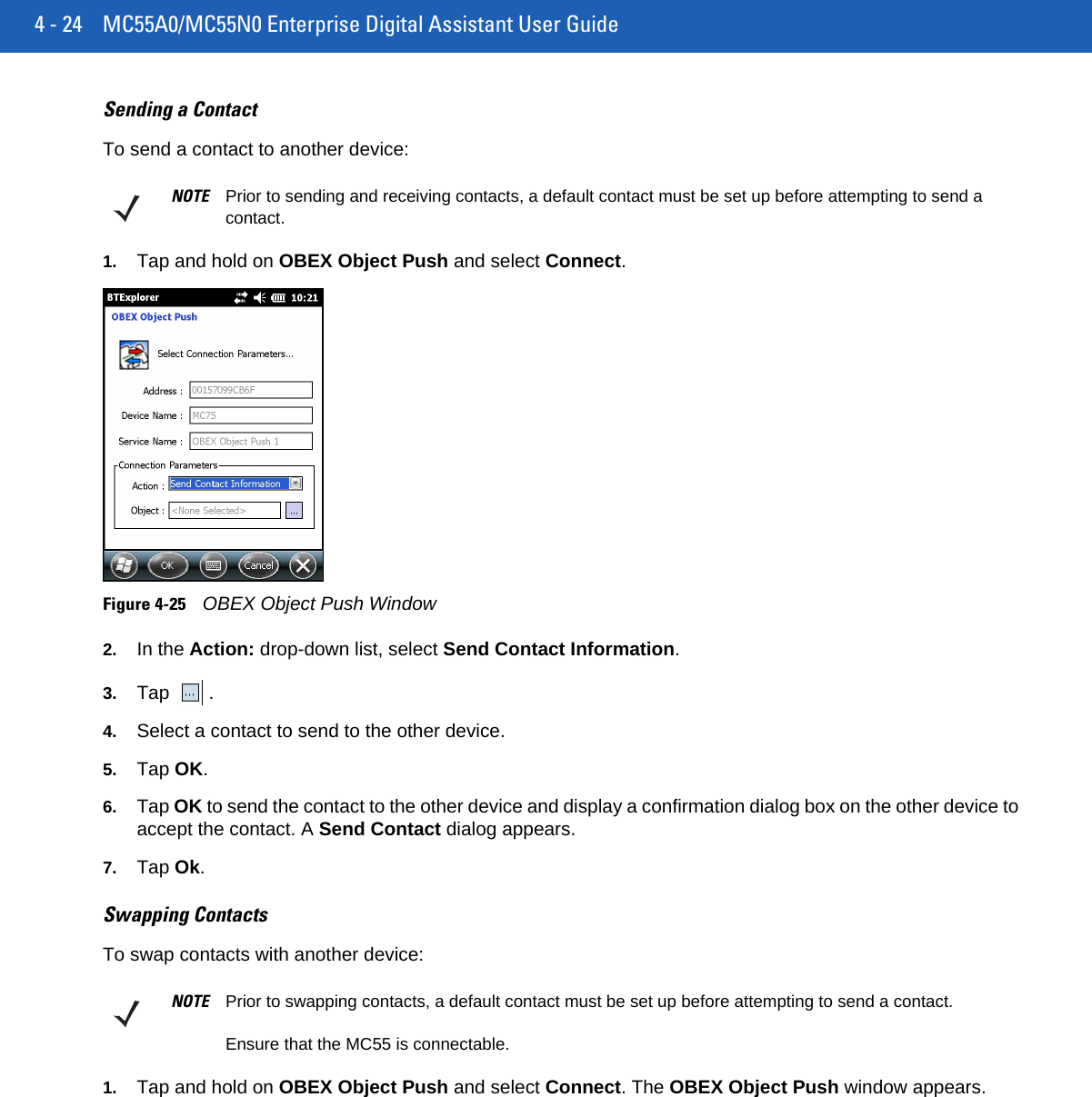 4 - 24 MC55A0/MC55N0 Enterprise Digital Assistant User Guide

Sending a Contact

To send a contact to another device:

NOTE Prior to sending and receiving contacts, a default contact must be set up before attempting to send a contact.

1. Tap and hold on OBEX Object Push and select Connect.

BTExplorer 10:21
OBEX Object Push
Select Connection Parameters...
Address : 00157099CB6F
Device Name : MC75
Service Name : OBEX Object Push 1
Connection Parameters
Action : Send Contact Information
Object : <None Selected> ...
OK Cancel

Figure 4-25 OBEX Object Push Window

2. In the Action: drop-down list, select Send Contact Information.

3. Tap ... .

4. Select a contact to send to the other device.

5. Tap OK.

6. Tap OK to send the contact to the other device and display a confirmation dialog box on the other device to accept the contact. A Send Contact dialog appears.

7. Tap Ok.

Swapping Contacts

To swap contacts with another device:

NOTE Prior to swapping contacts, a default contact must be set up before attempting to send a contact.

Ensure that the MC55 is connectable.

1. Tap and hold on OBEX Object Push and select Connect. The OBEX Object Push window appears.